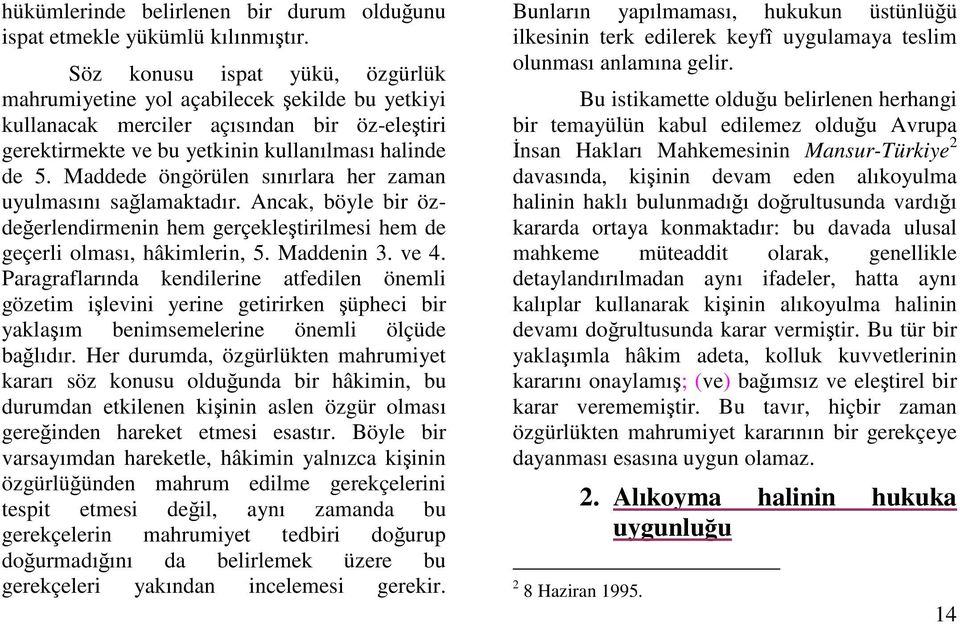 hükümlerinde belirlenen bir durum olduğunu ispat etmekle yükümlü kılınmıştır.

Söz konusu ispat yükü, özgürlük mahrumiyetine yol açabilecek şekilde bu yetkiyi kullanacak merciler açısından bir öz-eleştiri gerektirmekte ve bu yetkinin kullanılması halinde de 5. Maddede öngörülen sınırlara her zaman uyulmasını sağlamaktadır. Ancak, böyle bir öz-değerlendirmenin hem gerçekleştirilmesi hem de geçerli olması, hâkimlerin, 5. Maddenin 3. ve 4. Paragraflarında kendilerine atfedilen önemli gözetim işlevini yerine getirirken şüpheci bir yaklaşım benimsemelerine önemli ölçüde bağlıdır. Her durumda, özgürlükten mahrumiyet kararı söz konusu olduğunda bir hâkimin, bu durumdan etkilenen kişinin aslen özgür olması gereğinden hareket etmesi esastır. Böyle bir varsayımdan hareketle, hâkimin yalnızca kişinin özgürlüğünden mahrum edilme gerekçelerini tespit etmesi değil, aynı zamanda bu gerekçelerin mahrumiyet tedbiri doğurup doğurmadığını da belirlemek üzere bu gerekçeleri yakından incelemesi gerekir. Bunların yapılmaması, hukukun üstünlüğü ilkesinin terk edilerek keyfî uygulamaya teslim olunması anlamına gelir.

Bu istikamette olduğu belirlenen herhangi bir temayülün kabul edilemez olduğu Avrupa İnsan Hakları Mahkemesinin Mansur-Türkiye$^2$ davasında, kişinin devam eden alıkoyulma halinin haklı bulunmadığı doğrultusunda vardığı kararda ortaya konmaktadır: bu davada ulusal mahkeme müteaddit olarak, genellikle detaylandırılmadan aynı ifadeler, hatta aynı kalıplar kullanarak kişinin alıkoyulma halinin devamı doğrultusunda karar vermiştir. Bu tür bir yaklaşımla hâkim adeta, kolluk kuvvetlerinin kararını onaylamış; (ve) bağımsız ve eleştirel bir karar verememiştir. Bu tavır, hiçbir zaman özgürlükten mahrumiyet kararının bir gerekçeye dayanması esasına uygun olamaz.

2. Alıkoyma halinin hukuka uygunluğu

$^2$ 8 Haziran 1995.

14